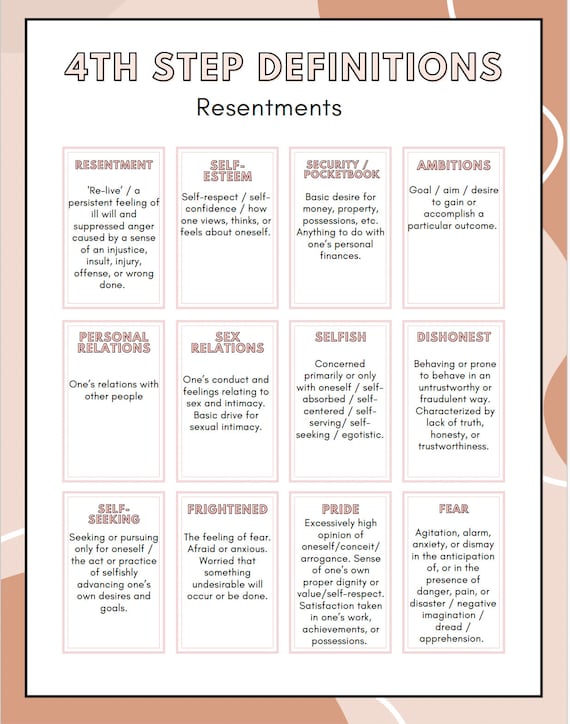 4TH STEP DEFINITIONS

Resentments

RESENTMENT

'Re-live' / a persistent feeling of ill will and suppressed anger caused by a sense of an injustice, insult, injury, offense, or wrong done.

SELF-ESTEEM

Self-respect / self-confidence / how one views, thinks, or feels about oneself.

SECURITY / POCKETBOOK

Basic desire for money, property, possessions, etc. Anything to do with one's personal finances.

AMBITIONS

Goal / aim / desire to gain or accomplish a particular outcome.

PERSONAL RELATIONS

One's relations with other people

SEX RELATIONS

One's conduct and feelings relating to sex and intimacy. Basic drive for sexual intimacy.

SELFISH

Concerned primarily or only with oneself / self-absorbed / self-centered / self-serving/ self-seeking / egotistic.

DISHONEST

Behaving or prone to behave in an untrustworthy or fraudulent way. Characterized by lack of truth, honesty, or trustworthiness.

SELF-SEEKING

Seeking or pursuing only for oneself / the act or practice of selfishly advancing one's own desires and goals.

FRIGHTENED

The feeling of fear. Afraid or anxious. Worried that something undesirable will occur or be done.

PRIDE

Excessively high opinion of oneself/conceit/ arrogance. Sense of one's own proper dignity or value/self-respect. Satisfaction taken in one's work, achievements, or possessions.

FEAR

Agitation, alarm, anxiety, or dismay in the anticipation of, or in the presence of danger, pain, or disaster / negative imagination / dread / apprehension.